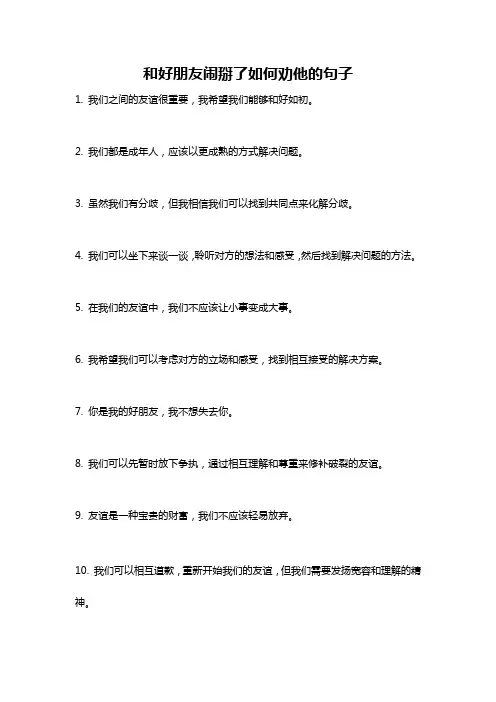 和好朋友闹掰了如何劝他的句子

1. 我们之间的友谊很重要，我希望我们能够和好如初。

2. 我们都是成年人，应该以更成熟的方式解决问题。

3. 虽然我们有分歧，但我相信我们可以找到共同点来化解分歧。

4. 我们可以坐下来谈一谈，聆听对方的想法和感受，然后找到解决问题的方法。

5. 在我们的友谊中，我们不应该让小事变成大事。

6. 我希望我们可以考虑对方的立场和感受，找到相互接受的解决方案。

7. 你是我的好朋友，我不想失去你。

8. 我们可以先暂时放下争执，通过相互理解和尊重来修补破裂的友谊。

9. 友谊是一种宝贵的财富，我们不应该轻易放弃。

10. 我们可以相互道歉，重新开始我们的友谊，但我们需要发扬宽容和理解的精神。